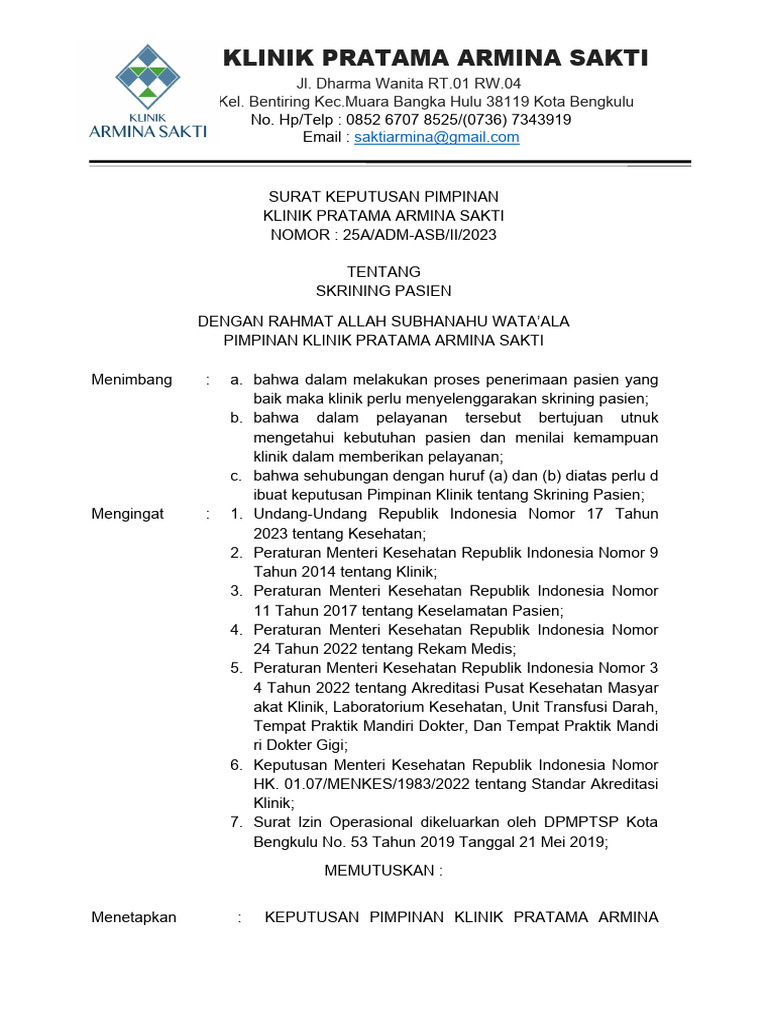 KLINIK ARMINA SAKTI

KLINIK PRATAMA ARMINA SAKTI
Jl. Dharma Wanita RT.01 RW.04
Kel. Bentiring Kec.Muara Bangka Hulu 38119 Kota Bengkulu
No. Hp/Telp : 0852 6707 8525/(0736) 7343919
Email : saktiarmina@gmail.com

SURAT KEPUTUSAN PIMPINAN
KLINIK PRATAMA ARMINA SAKTI
NOMOR : 25A/ADM-ASB/II/2023

TENTANG
SKRINING PASIEN

DENGAN RAHMAT ALLAH SUBHANAHU WATA'ALA
PIMPINAN KLINIK PRATAMA ARMINA SAKTI

Menimbang : a. bahwa dalam melakukan proses penerimaan pasien yang baik maka klinik perlu menyelenggarakan skrining pasien;
b. bahwa dalam pelayanan tersebut bertujuan utnuk mengetahui kebutuhan pasien dan menilai kemampuan klinik dalam memberikan pelayanan;
c. bahwa sehubungan dengan huruf (a) dan (b) diatas perlu d ibuat keputusan Pimpinan Klinik tentang Skrining Pasien;

Mengingat : 1. Undang-Undang Republik Indonesia Nomor 17 Tahun 2023 tentang Kesehatan;
2. Peraturan Menteri Kesehatan Republik Indonesia Nomor 9 Tahun 2014 tentang Klinik;
3. Peraturan Menteri Kesehatan Republik Indonesia Nomor 11 Tahun 2017 tentang Keselamatan Pasien;
4. Peraturan Menteri Kesehatan Republik Indonesia Nomor 24 Tahun 2022 tentang Rekam Medis;
5. Peraturan Menteri Kesehatan Republik Indonesia Nomor 3 4 Tahun 2022 tentang Akreditasi Pusat Kesehatan Masyar akat Klinik, Laboratorium Kesehatan, Unit Transfusi Darah, Tempat Praktik Mandiri Dokter, Dan Tempat Praktik Mandi ri Dokter Gigi;
6. Keputusan Menteri Kesehatan Republik Indonesia Nomor HK. 01.07/MENKES/1983/2022 tentang Standar Akreditasi Klinik;
7. Surat Izin Operasional dikeluarkan oleh DPMPTSP Kota Bengkulu No. 53 Tahun 2019 Tanggal 21 Mei 2019;

MEMUTUSKAN :

Menetapkan : KEPUTUSAN PIMPINAN KLINIK PRATAMA ARMINA